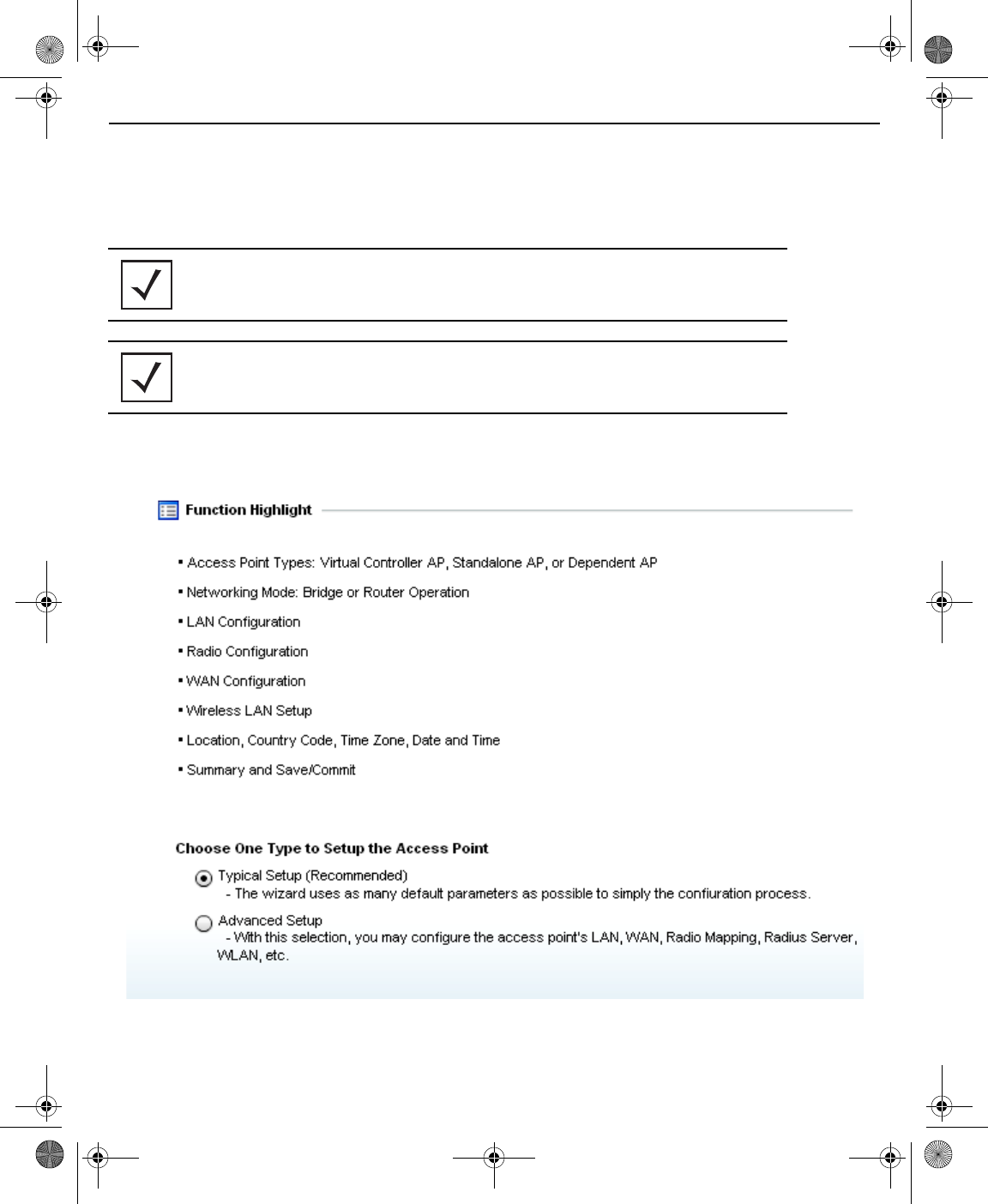 Function Highlight

▪ Access Point Types: Virtual Controller AP, Standalone AP, or Dependent AP

▪ Networking Mode: Bridge or Router Operation

▪ LAN Configuration

▪ Radio Configuration

▪ WAN Configuration

▪ Wireless LAN Setup

▪ Location, Country Code, Time Zone, Date and Time

▪ Summary and Save/Commit

Choose One Type to Setup the Access Point

Typical Setup (Recommended)
- The wizard uses as many default parameters as possible to simply the confiuration process.

Advanced Setup
- With this selection, you may configure the access point's LAN, WAN, Radio Mapping, Radius Server, WLAN, etc.